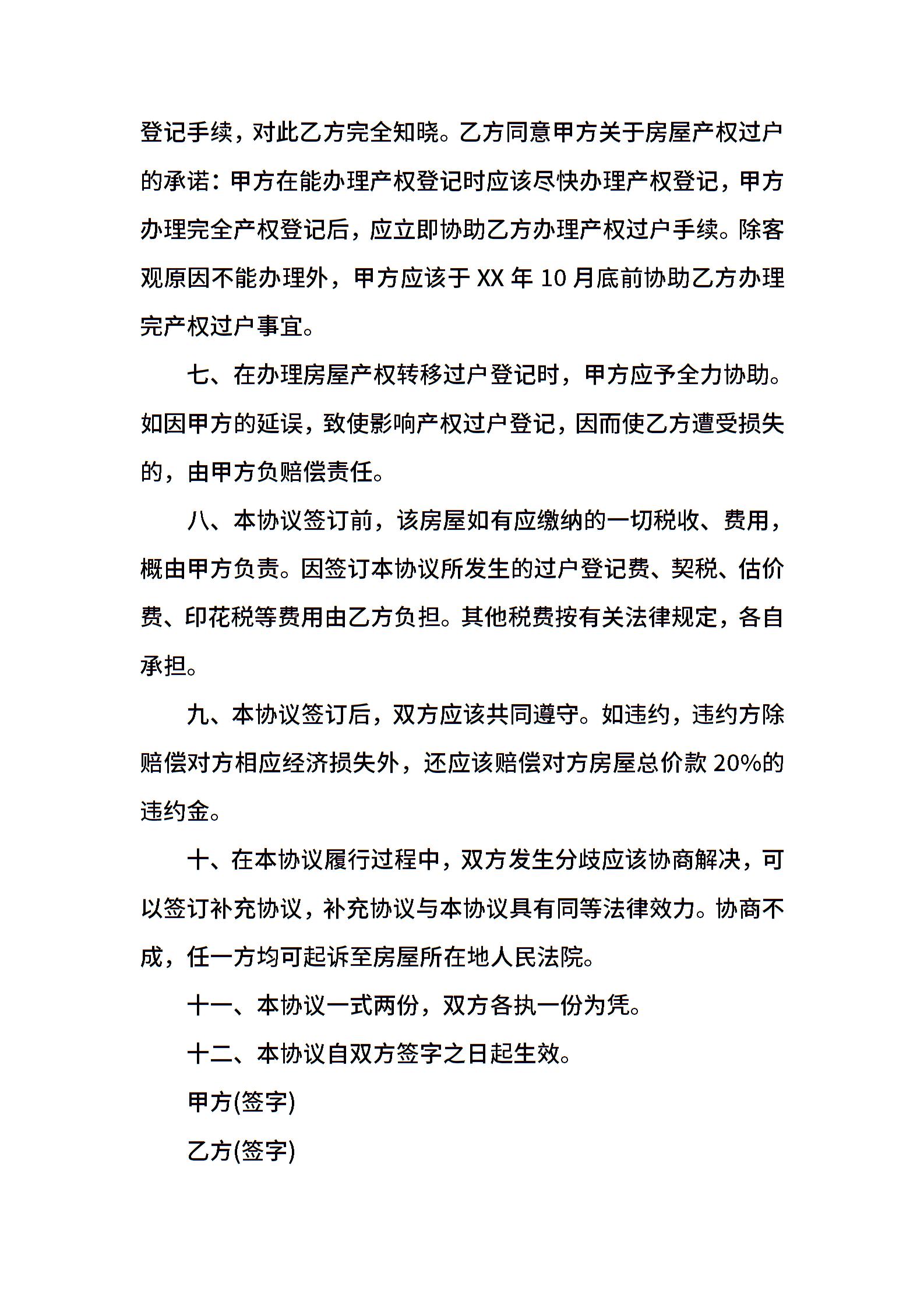 登记手续，对此乙方完全知晓。乙方同意甲方关于房屋产权过户的承诺：甲方在能办理产权登记时应该尽快办理产权登记，甲方办理完全产权登记后，应立即协助乙方办理产权过户手续。除客观原因不能办理外，甲方应该于 XX 年 10 月底前协助乙方办理完产权过户事宜。

七、在办理房屋产权转移过户登记时，甲方应予全力协助。如因甲方的延误，致使影响产权过户登记，因而使乙方遭受损失的，由甲方负赔偿责任。

八、本协议签订前，该房屋如有应缴纳的一切税收、费用，概由甲方负责。因签订本协议所发生的过户登记费、契税、估价费、印花税等费用由乙方负担。其他税费按有关法律规定，各自承担。

九、本协议签订后，双方应该共同遵守。如违约，违约方除赔偿对方相应经济损失外，还应该赔偿对方房屋总价款 20%的违约金。

十、在本协议履行过程中，双方发生分歧应该协商解决，可以签订补充协议，补充协议与本协议具有同等法律效力。协商不成，任一方均可起诉至房屋所在地人民法院。

十一、本协议一式两份，双方各执一份为凭。

十二、本协议自双方签字之日起生效。

甲方(签字)

乙方(签字)